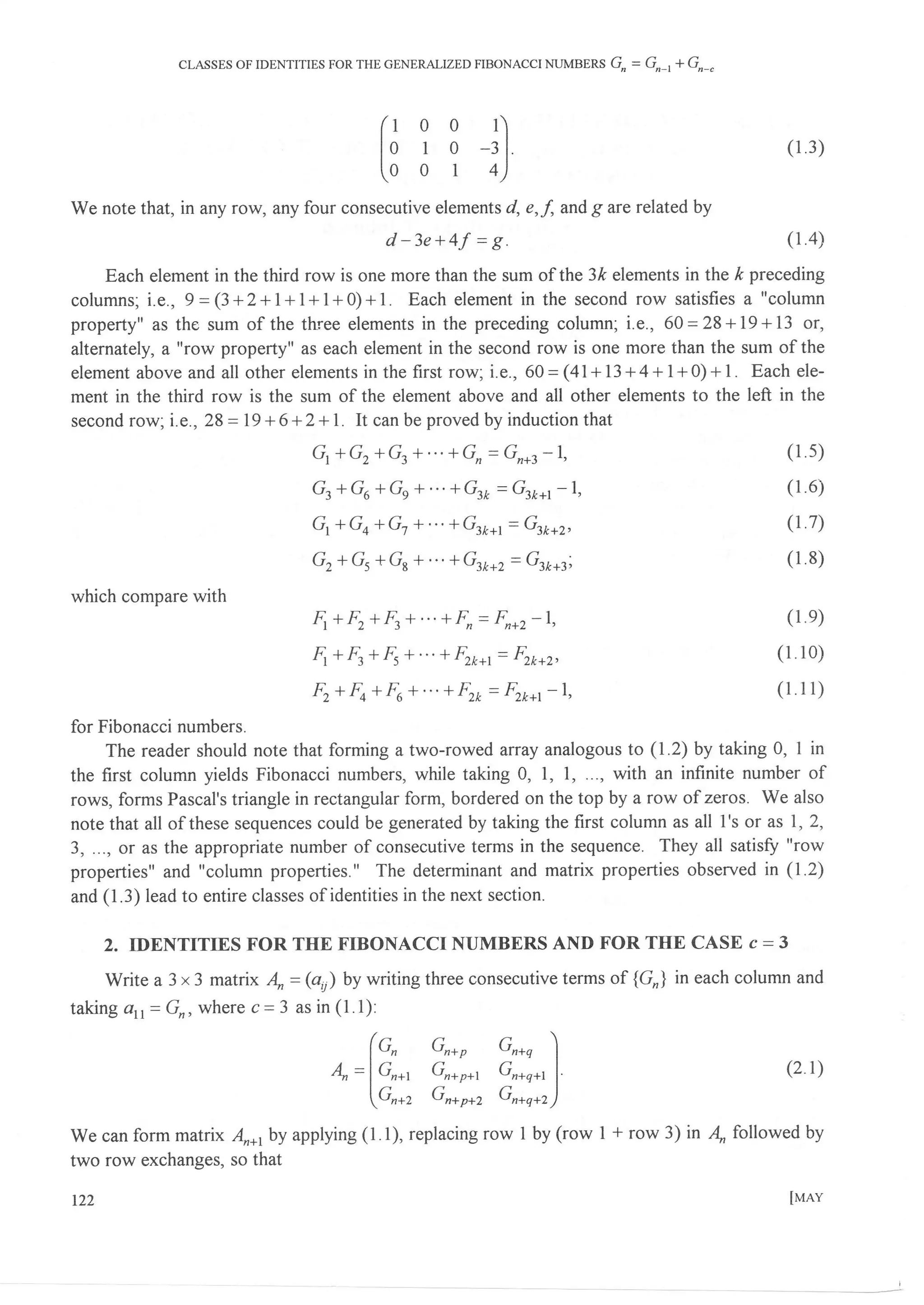 CLASSES OF IDENTITIES FOR THE GENERALIZED FIBONACCI NUMBERS $G_n = G_{n-1} + G_{n-c}$

$$\begin{pmatrix} 1 & 0 & 0 & 1 \\ 0 & 1 & 0 & -3 \\ 0 & 0 & 1 & 4 \end{pmatrix}. \quad (1.3)$$

We note that, in any row, any four consecutive elements $d$, $e$, $f$, and $g$ are related by

$$d - 3e + 4f = g. \quad (1.4)$$

Each element in the third row is one more than the sum of the $3k$ elements in the $k$ preceding columns; i.e., $9 = (3+2+1+1+1+0)+1$. Each element in the second row satisfies a "column property" as the sum of the three elements in the preceding column; i.e., $60 = 28+19+13$ or, alternately, a "row property" as each element in the second row is one more than the sum of the element above and all other elements in the first row; i.e., $60 = (41+13+4+1+0)+1$. Each element in the third row is the sum of the element above and all other elements to the left in the second row; i.e., $28 = 19+6+2+1$. It can be proved by induction that

$$G_1 + G_2 + G_3 + \cdots + G_n = G_{n+3} - 1, \quad (1.5)$$

$$G_3 + G_6 + G_9 + \cdots + G_{3k} = G_{3k+1} - 1, \quad (1.6)$$

$$G_1 + G_4 + G_7 + \cdots + G_{3k+1} = G_{3k+2}, \quad (1.7)$$

$$G_2 + G_5 + G_8 + \cdots + G_{3k+2} = G_{3k+3}; \quad (1.8)$$

which compare with

$$F_1 + F_2 + F_3 + \cdots + F_n = F_{n+2} - 1, \quad (1.9)$$

$$F_1 + F_3 + F_5 + \cdots + F_{2k+1} = F_{2k+2}, \quad (1.10)$$

$$F_2 + F_4 + F_6 + \cdots + F_{2k} = F_{2k+1} - 1, \quad (1.11)$$

for Fibonacci numbers.

The reader should note that forming a two-rowed array analogous to (1.2) by taking 0, 1 in the first column yields Fibonacci numbers, while taking 0, 1, 1, ..., with an infinite number of rows, forms Pascal's triangle in rectangular form, bordered on the top by a row of zeros. We also note that all of these sequences could be generated by taking the first column as all 1's or as 1, 2, 3, ..., or as the appropriate number of consecutive terms in the sequence. They all satisfy "row properties" and "column properties." The determinant and matrix properties observed in (1.2) and (1.3) lead to entire classes of identities in the next section.

2. IDENTITIES FOR THE FIBONACCI NUMBERS AND FOR THE CASE $c = 3$

Write a $3 \times 3$ matrix $A_n = (a_{ij})$ by writing three consecutive terms of $\{G_n\}$ in each column and taking $a_{11} = G_n$, where $c = 3$ as in (1.1):

$$A_n = \begin{pmatrix} G_n & G_{n+p} & G_{n+q} \\ G_{n+1} & G_{n+p+1} & G_{n+q+1} \\ G_{n+2} & G_{n+p+2} & G_{n+q+2} \end{pmatrix}. \quad (2.1)$$

We can form matrix $A_{n+1}$ by applying (1.1), replacing row 1 by (row 1 + row 3) in $A_n$ followed by two row exchanges, so that

122 [MAY